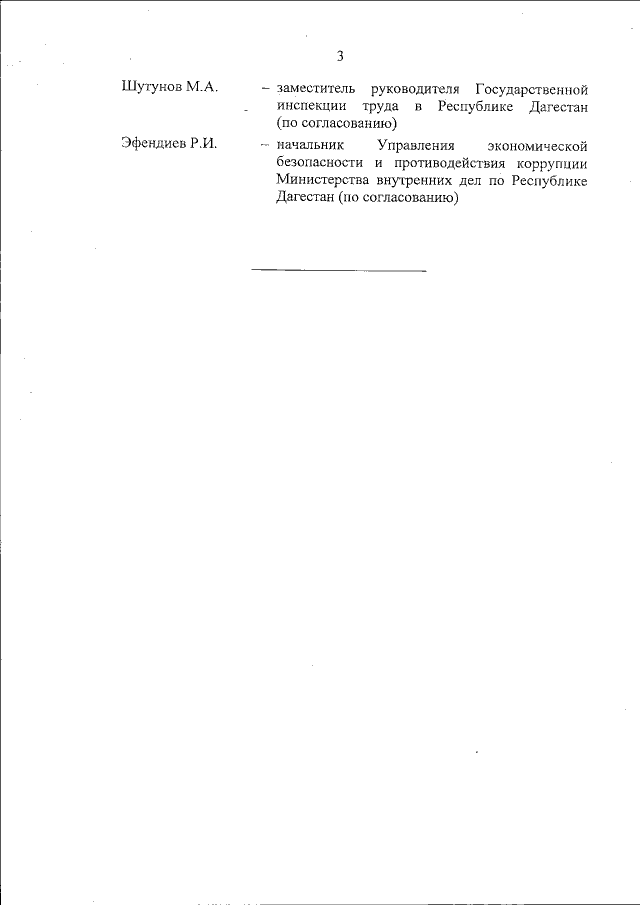 3

Шутунов М.А. – заместитель руководителя Государственной инспекции труда в Республике Дагестан (по согласованию)

Эфендиев Р.И. – начальник Управления экономической безопасности и противодействия коррупции Министерства внутренних дел по Республике Дагестан (по согласованию)